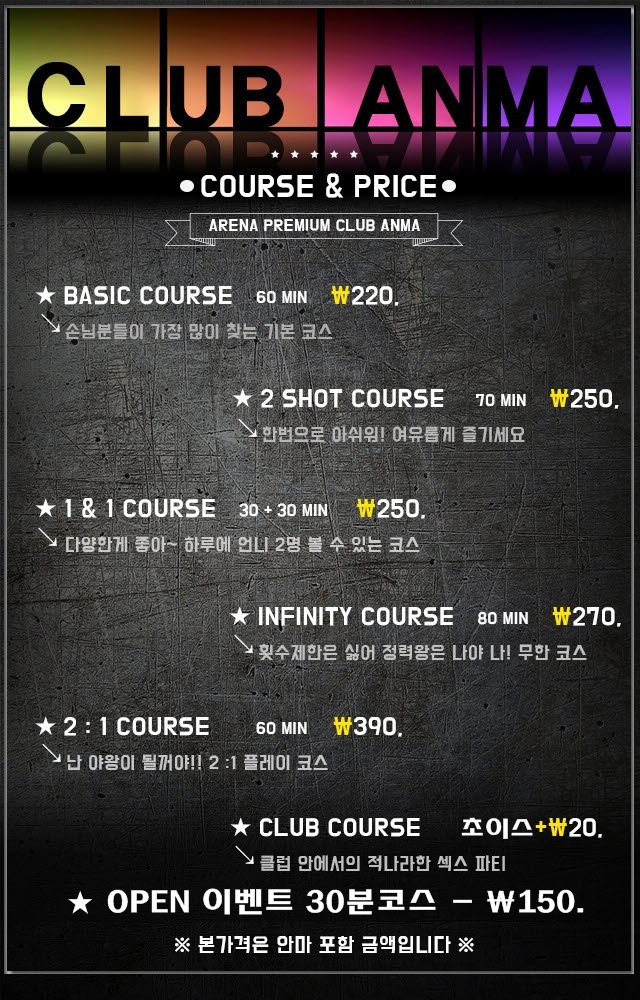 CLUB ANMA

★ ★ ★ ★ ★

• COURSE & PRICE •

ARENA PREMIUM CLUB ANMA

★ BASIC COURSE 60 MIN ₩220.

↘ 손님분들이 가장 많이 찾는 기본 코스

★ 2 SHOT COURSE 70 MIN ₩250.

↘ 한번으로 아쉬워! 여유롭게 즐기세요

★ 1 & 1 COURSE 30 + 30 MIN ₩250.

↘ 다양한게 좋아~ 하루에 언니 2명 볼 수 있는 코스

★ INFINITY COURSE 80 MIN ₩270.

↘ 횟수제한은 싫어 정력왕은 나야 나! 무한 코스

★ 2 : 1 COURSE 60 MIN ₩390.

↘ 난 야왕이 될꺼야!! 2 :1 플레이 코스

★ CLUB COURSE 초이스+₩20.

↘ 클럽 안에서의 적나라한 섹스 파티

★ OPEN 이벤트 30분코스 - ₩150.

※ 본가격은 안마 포함 금액입니다 ※